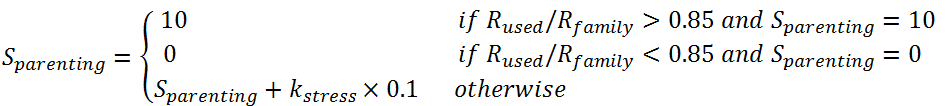 $S_{parenting} = \begin{cases} 10 & if\ R_{used}/R_{family} > 0.85\ and\ S_{parenting} = 10 \\ 0 & if\ R_{used}/R_{family} < 0.85\ and\ S_{parenting} = 0 \\ S_{parenting} + k_{stress} \times 0.1 & otherwise \end{cases}$